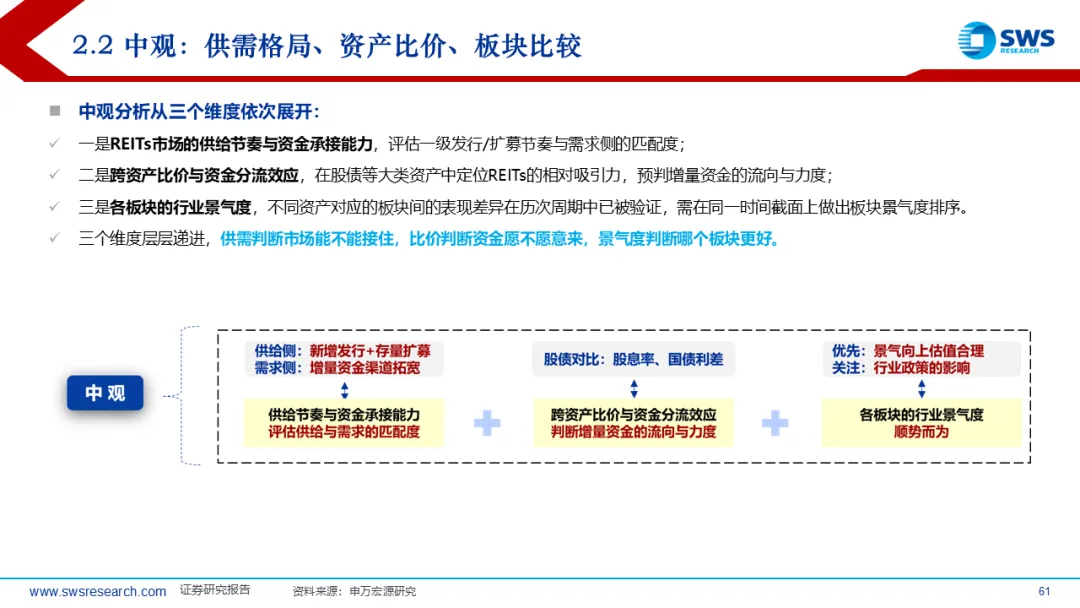 2.2 中观：供需格局、资产比价、板块比较

SWS RESEARCH

中观分析从三个维度依次展开：

一是REITs市场的供给节奏与资金承接能力，评估一级发行/扩募节奏与需求侧的匹配度；

二是跨资产比价与资金分流效应，在股债等大类资产中定位REITs的相对吸引力，预判增量资金的流向与力度；

三是各板块的行业景气度，不同资产对应的板块间的表现差异在历次周期中已被验证，需在同一时间截面上做出板块景气度排序。

三个维度层层递进，供需判断市场能不能接住，比价判断资金愿不愿意来，景气度判断哪个板块更好。

中观

供给侧：新增发行+存量扩募
需求侧：增量资金渠道拓宽

供给节奏与资金承接能力
评估供给与需求的匹配度

股债对比：股息率、国债利差

跨资产比价与资金分流效应
判断增量资金的流向与力度

优先：景气向上估值合理
关注：行业政策的影响

各板块的行业景气度
顺势而为

www.swsresearch.com 证券研究报告 资料来源：申万宏源研究 61